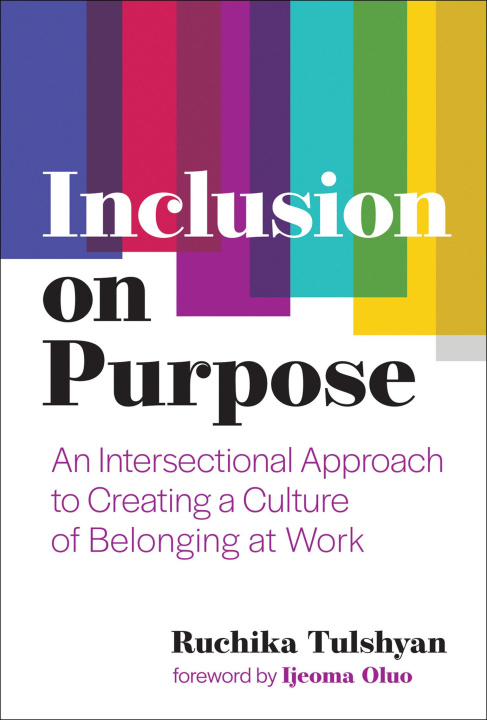 Inclusion on Purpose

An Intersectional Approach to Creating a Culture of Belonging at Work

Ruchika Tulshyan

foreword by Ijeoma Oluo